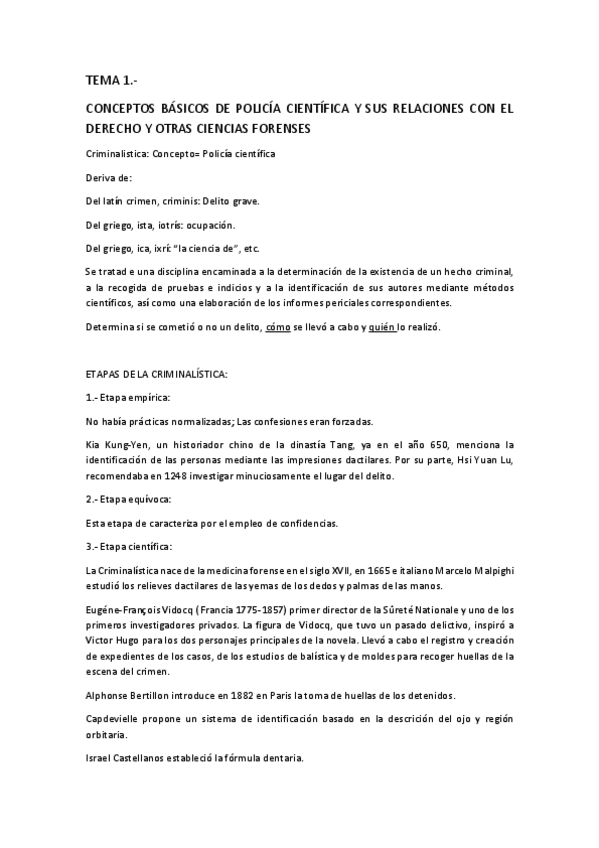 TEMA 1.-

CONCEPTOS BÁSICOS DE POLICÍA CIENTÍFICA Y SUS RELACIONES CON EL DERECHO Y OTRAS CIENCIAS FORENSES

Criminalistica: Concepto= Policía científica

Deriva de:

Del latín crimen, criminis: Delito grave.

Del griego, ista, iotrís: ocupación.

Del griego, ica, ixrí: "la ciencia de", etc.

Se tratad e una disciplina encaminada a la determinación de la existencia de un hecho criminal, a la recogida de pruebas e indicios y a la identificación de sus autores mediante métodos científicos, así como una elaboración de los informes periciales correspondientes.

Determina si se cometió o no un delito, cómo se llevó a cabo y quién lo realizó.

ETAPAS DE LA CRIMINALÍSTICA:

1.- Etapa empírica:

No había prácticas normalizadas; Las confesiones eran forzadas.

Kia Kung-Yen, un historiador chino de la dinastía Tang, ya en el año 650, menciona la identificación de las personas mediante las impresiones dactilares. Por su parte, Hsi Yuan Lu, recomendaba en 1248 investigar minuciosamente el lugar del delito.

2.- Etapa equívoca:

Esta etapa de caracteriza por el empleo de confidencias.

3.- Etapa científica:

La Criminalística nace de la medicina forense en el siglo XVII, en 1665 e italiano Marcelo Malpighi estudió los relieves dactilares de las yemas de los dedos y palmas de las manos.

Eugéne-François Vidocq (Francia 1775-1857) primer director de la Sûreté Nationale y uno de los primeros investigadores privados. La figura de Vidocq, que tuvo un pasado delictivo, inspiró a Victor Hugo para los dos personajes principales de la novela. Llevó a cabo el registro y creación de expedientes de los casos, de los estudios de balística y de moldes para recoger huellas de la escena del crimen.

Alphonse Bertillon introduce en 1882 en Paris la toma de huellas de los detenidos.

Capdevielle propone un sistema de identificación basado en la descrición del ojo y región orbitaria.

Israel Castellanos estableció la fórmula dentaria.